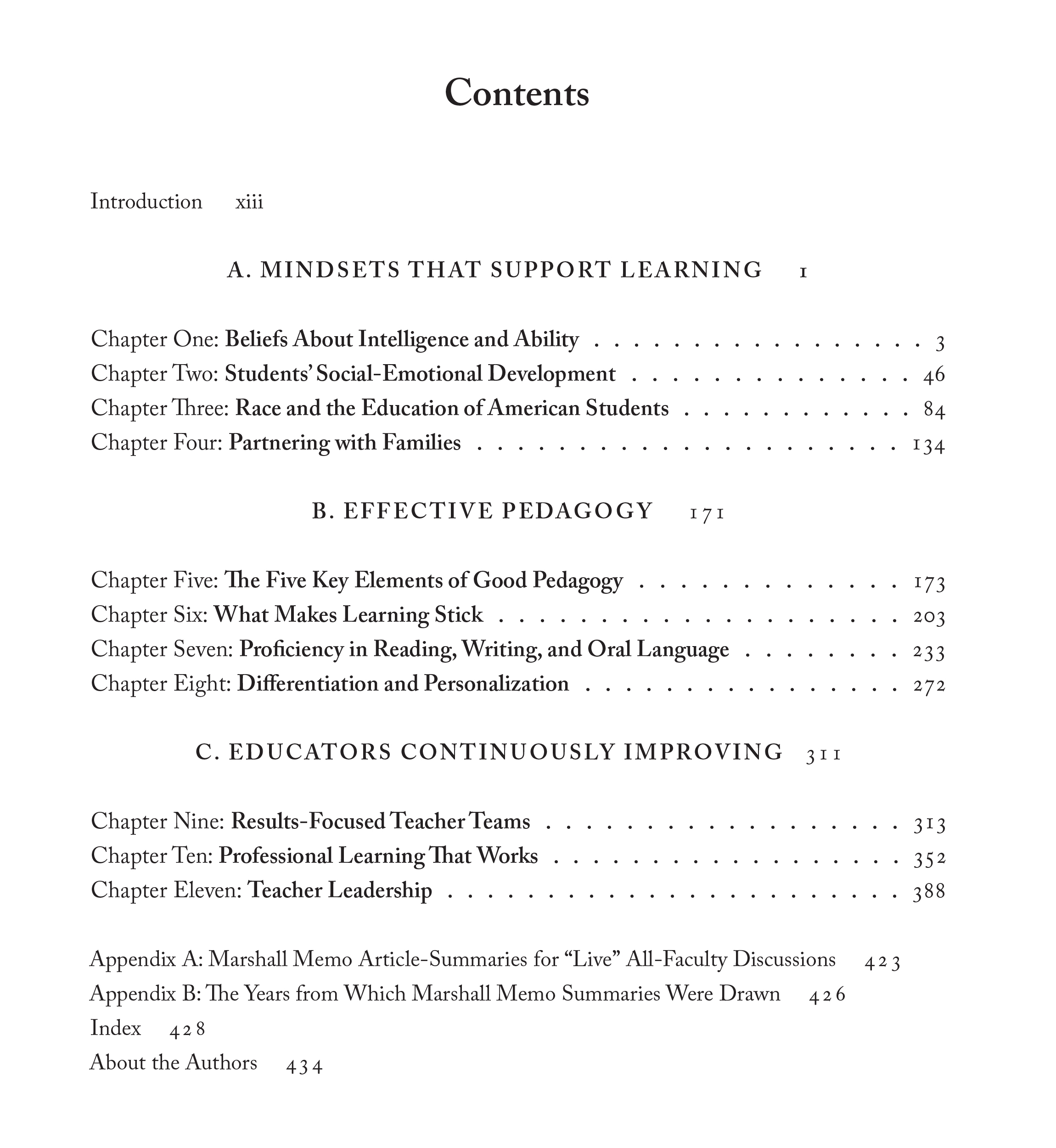 Contents

Introduction xiii

A. MINDSETS THAT SUPPORT LEARNING 1

Chapter One: Beliefs About Intelligence and Ability 3
Chapter Two: Students' Social-Emotional Development 46
Chapter Three: Race and the Education of American Students 84
Chapter Four: Partnering with Families 134

B. EFFECTIVE PEDAGOGY 171

Chapter Five: The Five Key Elements of Good Pedagogy 173
Chapter Six: What Makes Learning Stick 203
Chapter Seven: Proficiency in Reading, Writing, and Oral Language 233
Chapter Eight: Differentiation and Personalization 272

C. EDUCATORS CONTINUOUSLY IMPROVING 311

Chapter Nine: Results-Focused Teacher Teams 313
Chapter Ten: Professional Learning That Works 352
Chapter Eleven: Teacher Leadership 388

Appendix A: Marshall Memo Article-Summaries for "Live" All-Faculty Discussions 423
Appendix B: The Years from Which Marshall Memo Summaries Were Drawn 426
Index 428
About the Authors 434